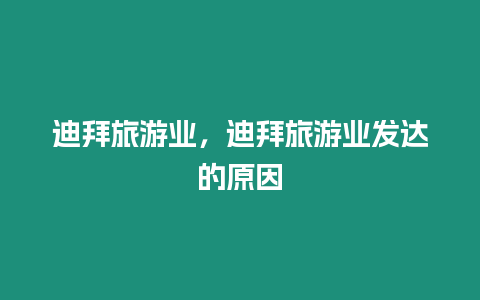 迪拜旅游业，迪拜旅游业发达的原因